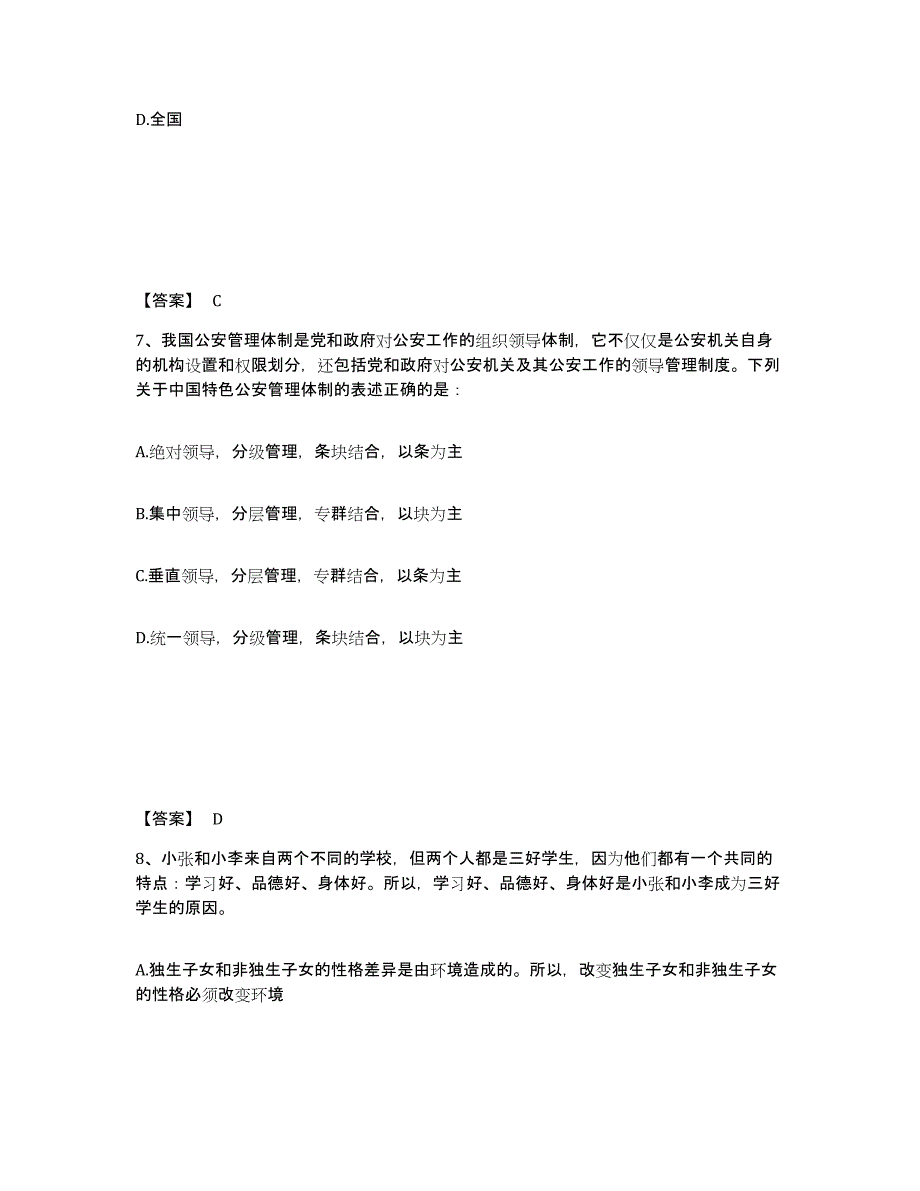 D.全国

【答案】 C

7、我国公安管理体制是党和政府对公安工作的组织领导体制，它不仅仅是公安机关自身的机构设置和权限划分，还包括党和政府对公安机关及其公安工作的领导管理制度。下列关于中国特色公安管理体制的表述正确的是：

A.绝对领导，分级管理，条块结合，以条为主

B.集中领导，分层管理，专群结合，以块为主

C.垂直领导，分层管理，专群结合，以条为主

D.统一领导，分级管理，条块结合，以块为主

【答案】 D

8、小张和小李来自两个不同的学校，但两个人都是三好学生，因为他们都有一个共同的特点：学习好、品德好、身体好。所以，学习好、品德好、身体好是小张和小李成为三好学生的原因。

A.独生子女和非独生子女的性格差异是由环境造成的。所以，改变独生子女和非独生子女的性格必须改变环境